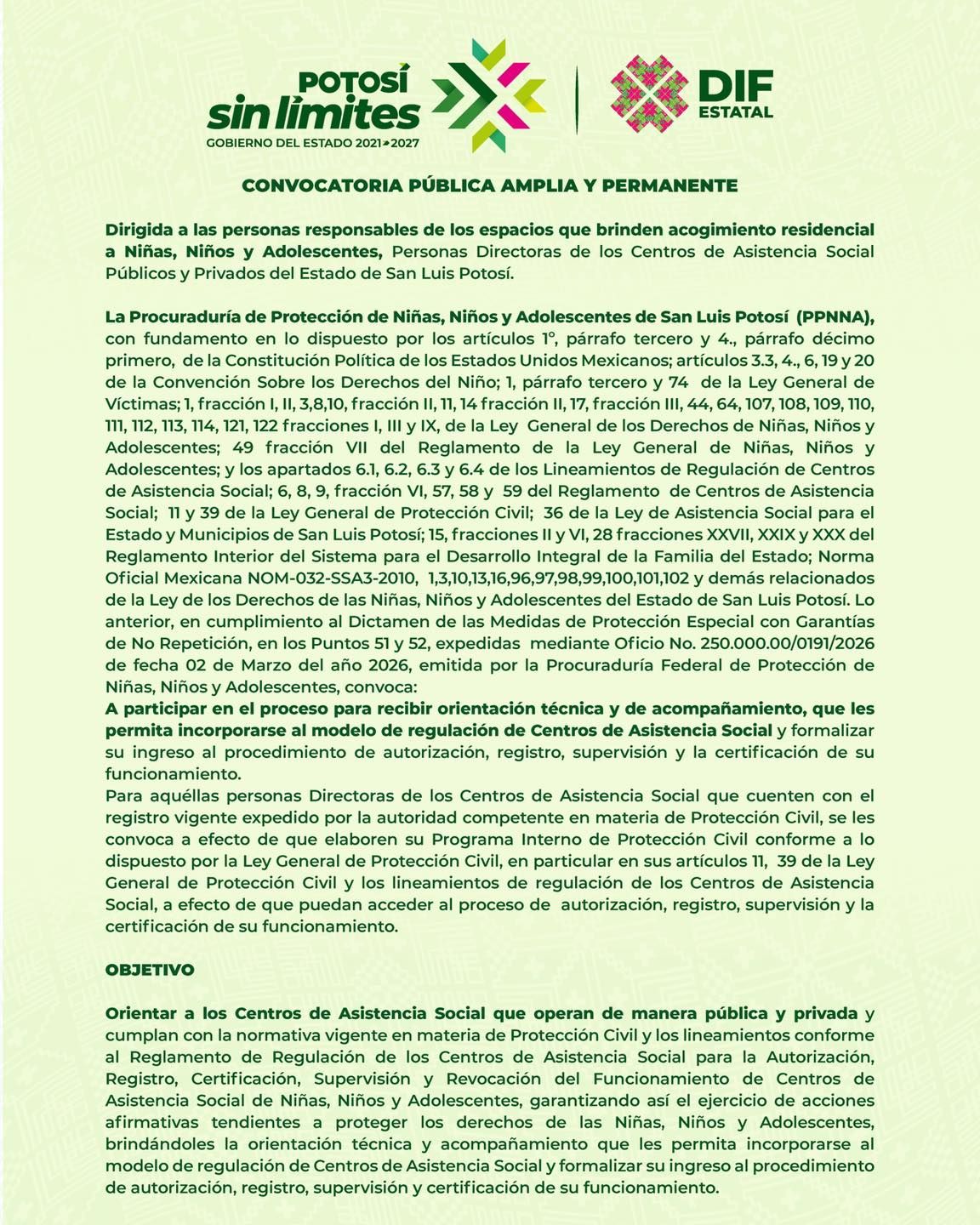 POTOSÍ sin límites
GOBIERNO DEL ESTADO 2021-2027

DIF ESTATAL

CONVOCATORIA PÚBLICA AMPLIA Y PERMANENTE

Dirigida a las personas responsables de los espacios que brinden acogimiento residencial a Niñas, Niños y Adolescentes, Personas Directoras de los Centros de Asistencia Social Públicos y Privados del Estado de San Luis Potosí.

La Procuraduría de Protección de Niñas, Niños y Adolescentes de San Luis Potosí (PPNNA), con fundamento en lo dispuesto por los artículos 1°, párrafo tercero y 4., párrafo décimo primero, de la Constitución Política de los Estados Unidos Mexicanos; artículos 3.3, 4., 6, 19 y 20 de la Convención Sobre los Derechos del Niño; 1, párrafo tercero y 74 de la Ley General de Víctimas; 1, fracción I, II, 3,8,10, fracción II, 11, 14 fracción II, 17, fracción III, 44, 64, 107, 108, 109, 110, 111, 112, 113, 114, 121, 122 fracciones I, III y IX, de la Ley General de los Derechos de Niñas, Niños y Adolescentes; 49 fracción VII del Reglamento de la Ley General de Niñas, Niños y Adolescentes; y los apartados 6.1, 6.2, 6.3 y 6.4 de los Lineamientos de Regulación de Centros de Asistencia Social; 6, 8, 9, fracción VI, 57, 58 y 59 del Reglamento de Centros de Asistencia Social; 11 y 39 de la Ley General de Protección Civil; 36 de la Ley de Asistencia Social para el Estado y Municipios de San Luis Potosí; 15, fracciones II y VI, 28 fracciones XXVII, XXIX y XXX del Reglamento Interior del Sistema para el Desarrollo Integral de la Familia del Estado; Norma Oficial Mexicana NOM-032-SSA3-2010, 1,3,10,13,16,96,97,98,99,100,101,102 y demás relacionados de la Ley de los Derechos de las Niñas, Niños y Adolescentes del Estado de San Luis Potosí. Lo anterior, en cumplimiento al Dictamen de las Medidas de Protección Especial con Garantías de No Repetición, en los Puntos 51 y 52, expedidas mediante Oficio No. 250.000.00/0191/2026 de fecha 02 de Marzo del año 2026, emitida por la Procuraduría Federal de Protección de Niñas, Niños y Adolescentes, convoca:
A participar en el proceso para recibir orientación técnica y de acompañamiento, que les permita incorporarse al modelo de regulación de Centros de Asistencia Social y formalizar su ingreso al procedimiento de autorización, registro, supervisión y la certificación de su funcionamiento.
Para aquéllas personas Directoras de los Centros de Asistencia Social que cuenten con el registro vigente expedido por la autoridad competente en materia de Protección Civil, se les convoca a efecto de que elaboren su Programa Interno de Protección Civil conforme a lo dispuesto por la Ley General de Protección Civil, en particular en sus artículos 11, 39 de la Ley General de Protección Civil y los lineamientos de regulación de los Centros de Asistencia Social, a efecto de que puedan acceder al proceso de autorización, registro, supervisión y la certificación de su funcionamiento.

OBJETIVO

Orientar a los Centros de Asistencia Social que operan de manera pública y privada y cumplan con la normativa vigente en materia de Protección Civil y los lineamientos conforme al Reglamento de Regulación de los Centros de Asistencia Social para la Autorización, Registro, Certificación, Supervisión y Revocación del Funcionamiento de Centros de Asistencia Social de Niñas, Niños y Adolescentes, garantizando así el ejercicio de acciones afirmativas tendientes a proteger los derechos de las Niñas, Niños y Adolescentes, brindándoles la orientación técnica y acompañamiento que les permita incorporarse al modelo de regulación de Centros de Asistencia Social y formalizar su ingreso al procedimiento de autorización, registro, supervisión y certificación de su funcionamiento.